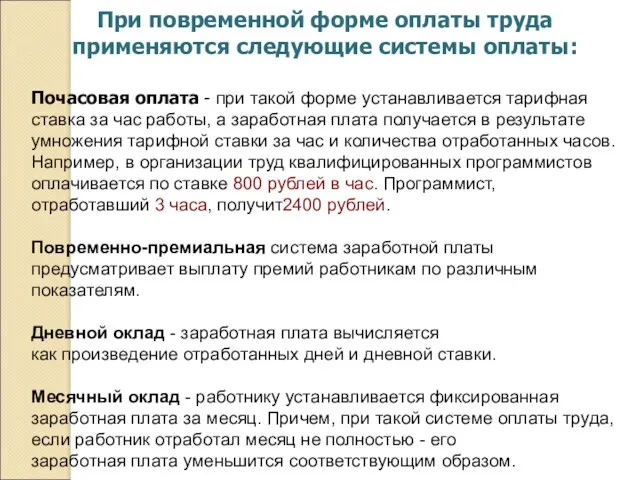 При повременной форме оплаты труда применяются следующие системы оплаты:

Почасовая оплата - при такой форме устанавливается тарифная ставка за час работы, а заработная плата получается в результате умножения тарифной ставки за час и количества отработанных часов. Например, в организации труд квалифицированных программистов оплачивается по ставке 800 рублей в час. Программист, отработавший 3 часа, получит2400 рублей.

Повременно-премиальная система заработной платы предусматривает выплату премий работникам по различным показателям.

Дневной оклад - заработная плата вычисляется как произведение отработанных дней и дневной ставки.

Месячный оклад - работнику устанавливается фиксированная заработная плата за месяц. Причем, при такой системе оплаты труда, если работник отработал месяц не полностью - его заработная плата уменьшится соответствующим образом.